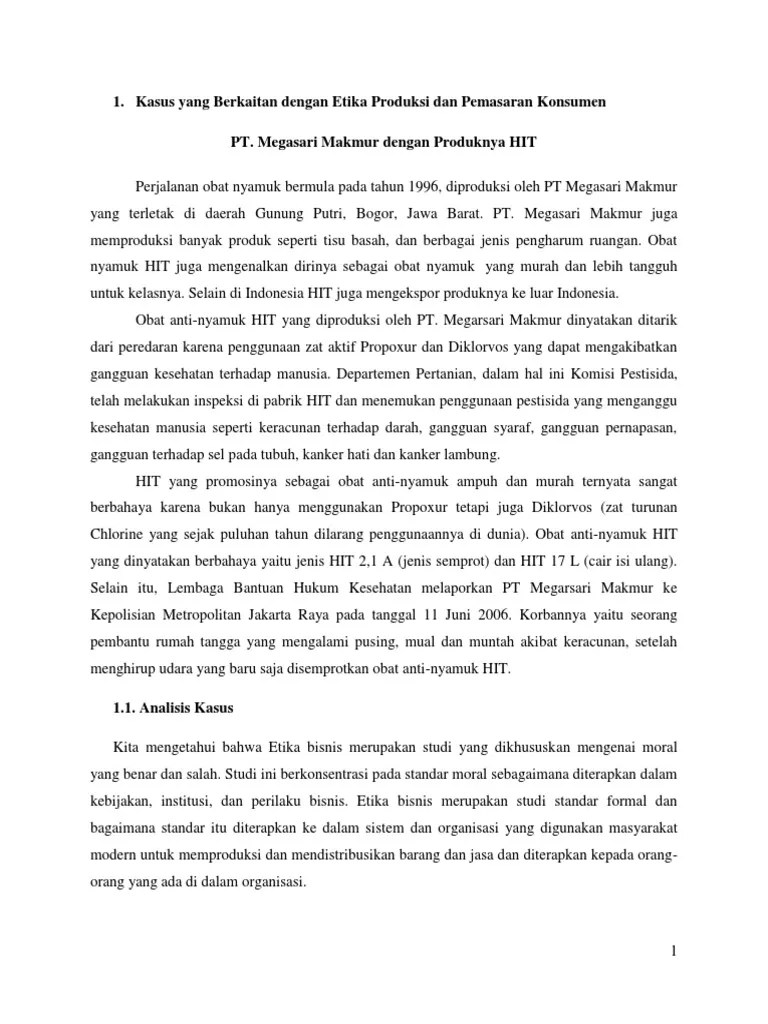 1. Kasus yang Berkaitan dengan Etika Produksi dan Pemasaran Konsumen

PT. Megasari Makmur dengan Produknya HIT

Perjalanan obat nyamuk bermula pada tahun 1996, diproduksi oleh PT Megasari Makmur yang terletak di daerah Gunung Putri, Bogor, Jawa Barat. PT. Megasari Makmur juga memproduksi banyak produk seperti tisu basah, dan berbagai jenis pengharum ruangan. Obat nyamuk HIT juga mengenalkan dirinya sebagai obat nyamuk yang murah dan lebih tangguh untuk kelasnya. Selain di Indonesia HIT juga mengekspor produknya ke luar Indonesia.

Obat anti-nyamuk HIT yang diproduksi oleh PT. Megarsari Makmur dinyatakan ditarik dari peredaran karena penggunaan zat aktif Propoxur dan Diklorvos yang dapat mengakibatkan gangguan kesehatan terhadap manusia. Departemen Pertanian, dalam hal ini Komisi Pestisida, telah melakukan inspeksi di pabrik HIT dan menemukan penggunaan pestisida yang menganggu kesehatan manusia seperti keracunan terhadap darah, gangguan syaraf, gangguan pernapasan, gangguan terhadap sel pada tubuh, kanker hati dan kanker lambung.

HIT yang promosinya sebagai obat anti-nyamuk ampuh dan murah ternyata sangat berbahaya karena bukan hanya menggunakan Propoxur tetapi juga Diklorvos (zat turunan Chlorine yang sejak puluhan tahun dilarang penggunaannya di dunia). Obat anti-nyamuk HIT yang dinyatakan berbahaya yaitu jenis HIT 2,1 A (jenis semprot) dan HIT 17 L (cair isi ulang). Selain itu, Lembaga Bantuan Hukum Kesehatan melaporkan PT Megarsari Makmur ke Kepolisian Metropolitan Jakarta Raya pada tanggal 11 Juni 2006. Korbannya yaitu seorang pembantu rumah tangga yang mengalami pusing, mual dan muntah akibat keracunan, setelah menghirup udara yang baru saja disemprotkan obat anti-nyamuk HIT.

1.1. Analisis Kasus

Kita mengetahui bahwa Etika bisnis merupakan studi yang dikhususkan mengenai moral yang benar dan salah. Studi ini berkonsentrasi pada standar moral sebagaimana diterapkan dalam kebijakan, institusi, dan perilaku bisnis. Etika bisnis merupakan studi standar formal dan bagaimana standar itu diterapkan ke dalam sistem dan organisasi yang digunakan masyarakat modern untuk memproduksi dan mendistribusikan barang dan jasa dan diterapkan kepada orang-orang yang ada di dalam organisasi.

1